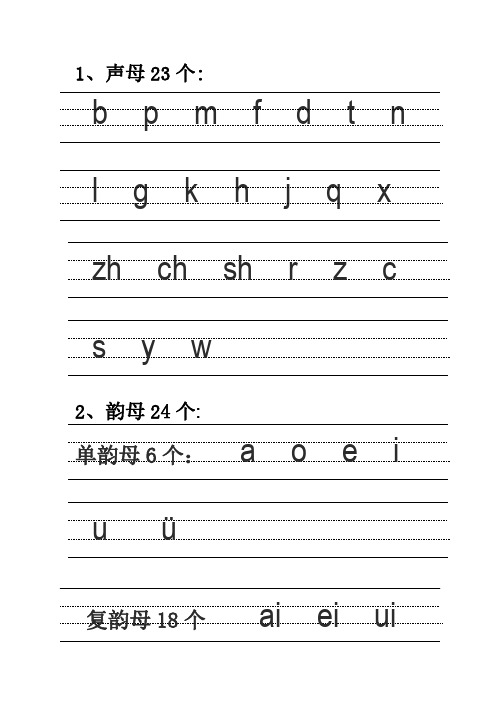 1、声母 23 个:

b p m f d t n

l g k h j q x

zh ch sh r z c

s y w

2、韵母 24 个:

单韵母 6 个: a o e i

u ü

复韵母 18 个 ai ei ui